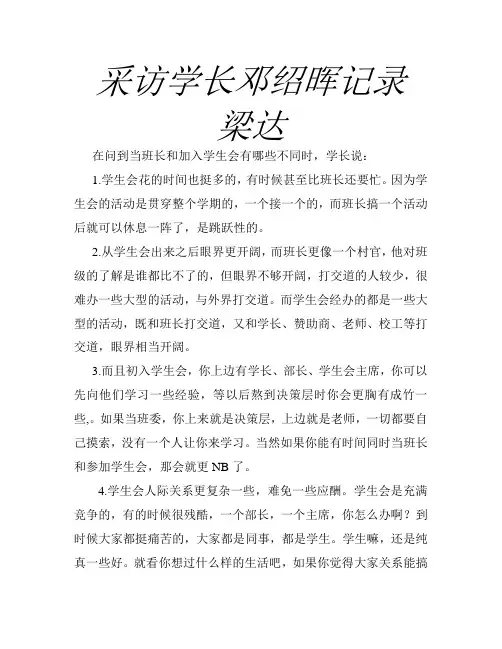 采访学长邓绍晖记录
梁达

在问到当班长和加入学生会有哪些不同时，学长说：

1.学生会花的时间也挺多的，有时候甚至比班长还要忙。因为学生会的活动是贯穿整个学期的，一个接一个的，而班长搞一个活动后就可以休息一阵了，是跳跃性的。

2.从学生会出来之后眼界更开阔，而班长更像一个村官，他对班级的了解是谁都比不了的，但眼界不够开阔，打交道的人较少，很难办一些大型的活动，与外界打交道。而学生会经办的都是一些大型的活动，既和班长打交道，又和学长、赞助商、老师、校工等打交道，眼界相当开阔。

3.而且初入学生会，你上边有学长、部长、学生会主席，你可以先向他们学习一些经验，等以后熬到决策层时你会更胸有成竹一些,。如果当班委，你上来就是决策层，上边就是老师，一切都要自己摸索，没有一个人让你来学习。当然如果你能有时间同时当班长和参加学生会，那会就更 NB 了。

4.学生会人际关系更复杂一些，难免一些应酬。学生会是充满竞争的，有的时候很残酷，一个部长，一个主席，你怎么办啊？到时候大家都挺痛苦的，大家都是同事，都是学生。学生嘛，还是纯真一些好。就看你想过什么样的生活吧，如果你觉得大家关系能搞